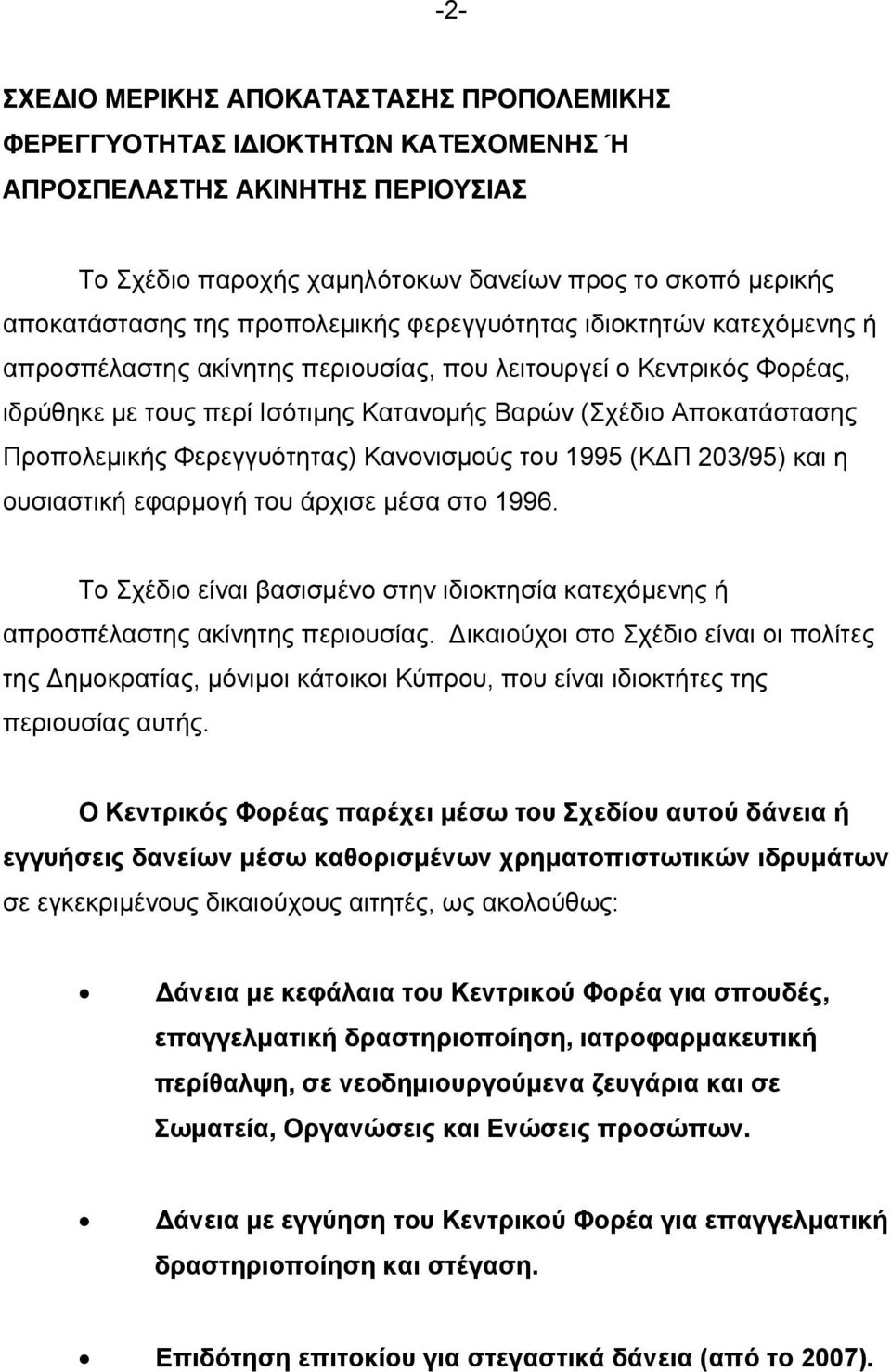 -2-

ΣΧΕΔΙΟ ΜΕΡΙΚΗΣ ΑΠΟΚΑΤΑΣΤΑΣΗΣ ΠΡΟΠΟΛΕΜΙΚΗΣ ΦΕΡΕΓΓΥΟΤΗΤΑΣ ΙΔΙΟΚΤΗΤΩΝ ΚΑΤΕΧΟΜΕΝΗΣ Ή ΑΠΡΟΣΠΕΛΑΣΤΗΣ ΑΚΙΝΗΤΗΣ ΠΕΡΙΟΥΣΙΑΣ

Το Σχέδιο παροχής χαμηλότοκων δανείων προς το σκοπό μερικής αποκατάστασης της προπολεμικής φερεγγυότητας ιδιοκτητών κατεχόμενης ή απροσπέλαστης ακίνητης περιουσίας, που λειτουργεί ο Κεντρικός Φορέας, ιδρύθηκε με τους περί Ισότιμης Κατανομής Βαρών (Σχέδιο Αποκατάστασης Προπολεμικής Φερεγγυότητας) Κανονισμούς του 1995 (ΚΔΠ 203/95) και η ουσιαστική εφαρμογή του άρχισε μέσα στο 1996.

Το Σχέδιο είναι βασισμένο στην ιδιοκτησία κατεχόμενης ή απροσπέλαστης ακίνητης περιουσίας. Δικαιούχοι στο Σχέδιο είναι οι πολίτες της Δημοκρατίας, μόνιμοι κάτοικοι Κύπρου, που είναι ιδιοκτήτες της περιουσίας αυτής.

Ο Κεντρικός Φορέας παρέχει μέσω του Σχεδίου αυτού δάνεια ή εγγυήσεις δανείων μέσω καθορισμένων χρηματοπιστωτικών ιδρυμάτων σε εγκεκριμένους δικαιούχους αιτητές, ως ακολούθως:

• Δάνεια με κεφάλαια του Κεντρικού Φορέα για σπουδές, επαγγελματική δραστηριοποίηση, ιατροφαρμακευτική περίθαλψη, σε νεοδημιουργούμενα ζευγάρια και σε Σωματεία, Οργανώσεις και Ενώσεις προσώπων.

• Δάνεια με εγγύηση του Κεντρικού Φορέα για επαγγελματική δραστηριοποίηση και στέγαση.

• Επιδότηση επιτοκίου για στεγαστικά δάνεια (από το 2007).